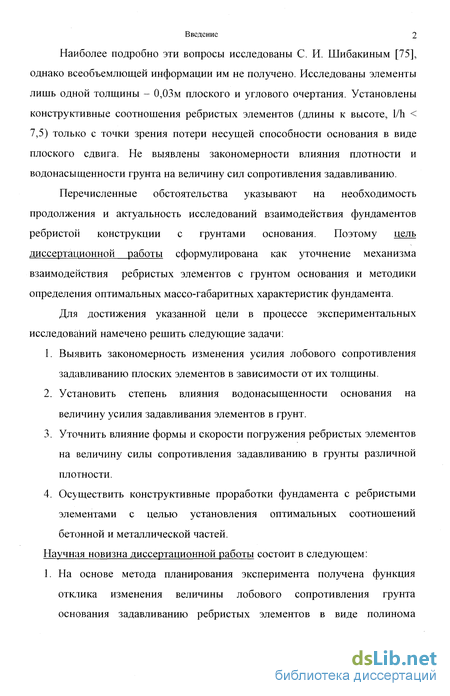 Введение 2

Наиболее подробно эти вопросы исследованы С. И. Шибакиным [75], однако всеобъемлющей информации им не получено. Исследованы элементы лишь одной толщины – 0,03м плоского и углового очертания. Установлены конструктивные соотношения ребристых элементов (длины к высоте, l/h < 7,5) только с точки зрения потери несущей способности основания в виде плоского сдвига. Не выявлены закономерности влияния плотности и водонасыщенности грунта на величину сил сопротивления задавливанию.

Перечисленные обстоятельства указывают на необходимость продолжения и актуальность исследований взаимодействия фундаментов ребристой конструкции с грунтами основания. Поэтому цель диссертационной работы сформулирована как уточнение механизма взаимодействия ребристых элементов с грунтом основания и методики определения оптимальных массо-габаритных характеристик фундамента.

Для достижения указанной цели в процессе экспериментальных исследований намечено решить следующие задачи:

1. Выявить закономерность изменения усилия лобового сопротивления задавливанию плоских элементов в зависимости от их толщины.
2. Установить степень влияния водонасыщенности основания на величину усилия задавливания элементов в грунт.
3. Уточнить влияние формы и скорости погружения ребристых элементов на величину силы сопротивления задавливанию в грунты различной плотности.
4. Осуществить конструктивные проработки фундамента с ребристыми элементами с целью установления оптимальных соотношений бетонной и металлической частей.

Научная новизна диссертационной работы состоит в следующем:

1. На основе метода планирования эксперимента получена функция отклика изменения величины лобового сопротивления грунта основания задавливанию ребристых элементов в виде полинома

dsLib.net
библиотека диссертаций